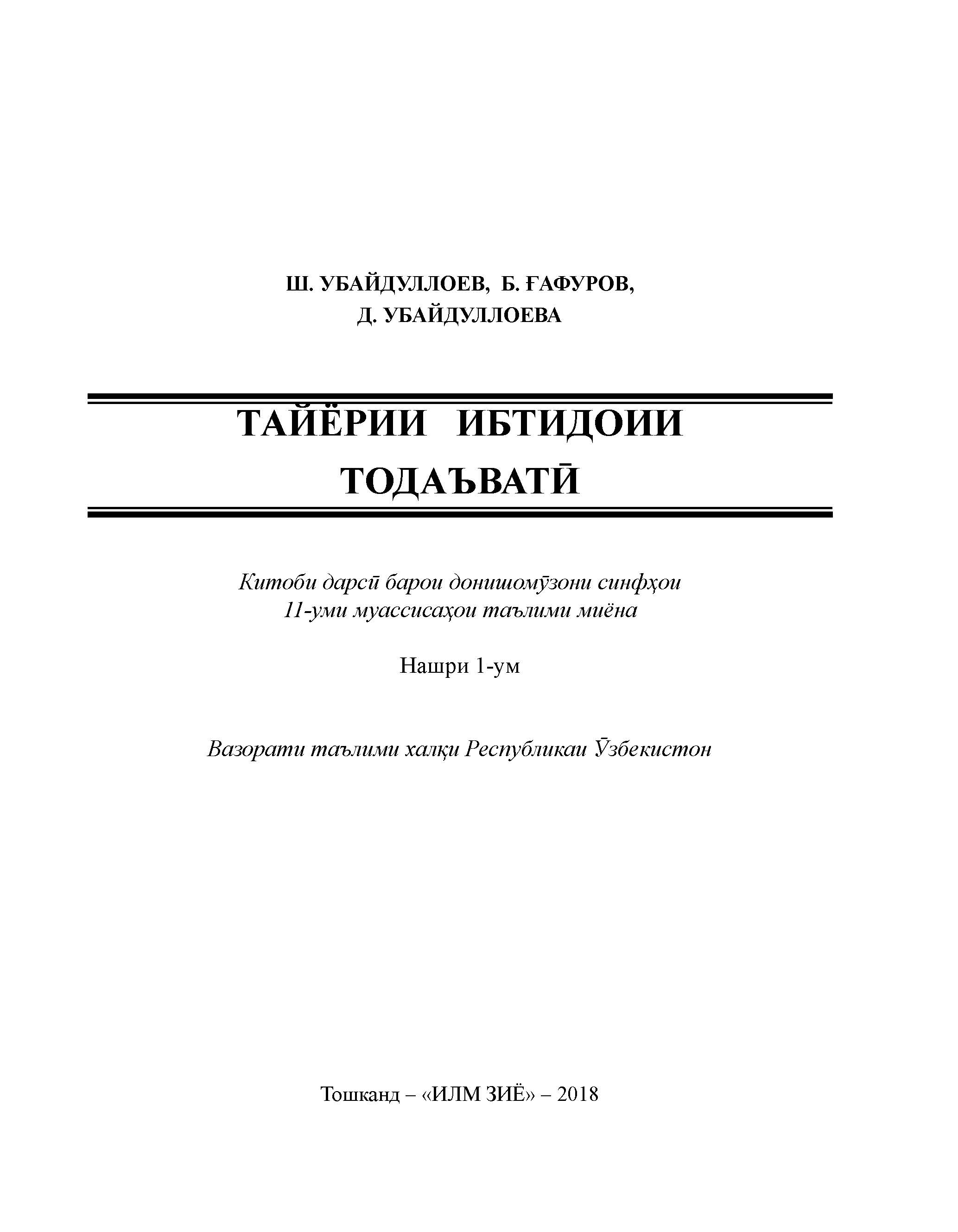 Ш. УБАЙДУЛЛОЕВ, Б. ҒАФУРОВ,
Д. УБАЙДУЛЛОЕВА

ТАЙЁРИИ ИБТИДОИИ
ТОДАЪВАТӢ

Китоби дарсӣ барои донишомӯзони синфҳои 11-уми муассисаҳои таълими миёна

Нашри 1-ум

Вазорати таълими халқи Республикаи Ӯзбекистон

Тошканд – «ИЛМ ЗИЁ» – 2018